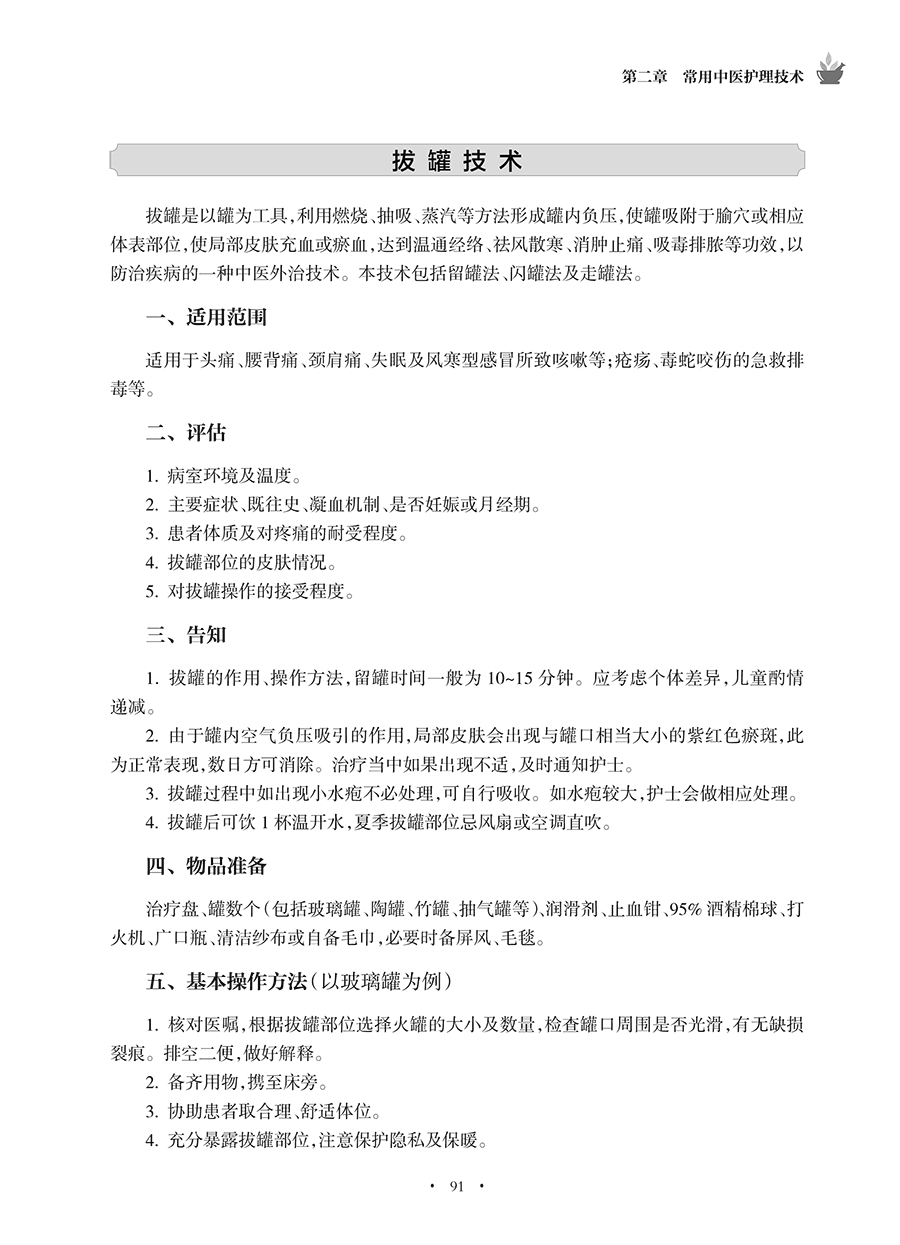 第二章　常用中医护理技术

拔罐技术

拔罐是以罐为工具，利用燃烧、抽吸、蒸汽等方法形成罐内负压，使罐吸附于腧穴或相应体表部位，使局部皮肤充血或瘀血，达到温通经络、祛风散寒、消肿止痛、吸毒排脓等功效，以防治疾病的一种中医外治技术。本技术包括留罐法、闪罐法及走罐法。

一、适用范围

适用于头痛、腰背痛、颈肩痛、失眠及风寒型感冒所致咳嗽等；疮疡、毒蛇咬伤的急救排毒等。

二、评估

1. 病室环境及温度。
2. 主要症状、既往史、凝血机制、是否妊娠或月经期。
3. 患者体质及对疼痛的耐受程度。
4. 拔罐部位的皮肤情况。
5. 对拔罐操作的接受程度。

三、告知

1. 拔罐的作用、操作方法，留罐时间一般为 10~15 分钟。应考虑个体差异，儿童酌情递减。
2. 由于罐内空气负压吸引的作用，局部皮肤会出现与罐口相当大小的紫红色瘀斑，此为正常表现，数日方可消除。治疗当中如果出现不适，及时通知护士。
3. 拔罐过程中如出现小水疱不必处理，可自行吸收。如水疱较大，护士会做相应处理。
4. 拔罐后可饮 1 杯温开水，夏季拔罐部位忌风扇或空调直吹。

四、物品准备

治疗盘、罐数个（包括玻璃罐、陶罐、竹罐、抽气罐等）、润滑剂、止血钳、95% 酒精棉球、打火机、广口瓶、清洁纱布或自备毛巾，必要时备屏风、毛毯。

五、基本操作方法（以玻璃罐为例）

1. 核对医嘱，根据拔罐部位选择火罐的大小及数量，检查罐口周围是否光滑，有无缺损裂痕。排空二便，做好解释。
2. 备齐用物，携至床旁。
3. 协助患者取合理、舒适体位。
4. 充分暴露拔罐部位，注意保护隐私及保暖。

· 91 ·